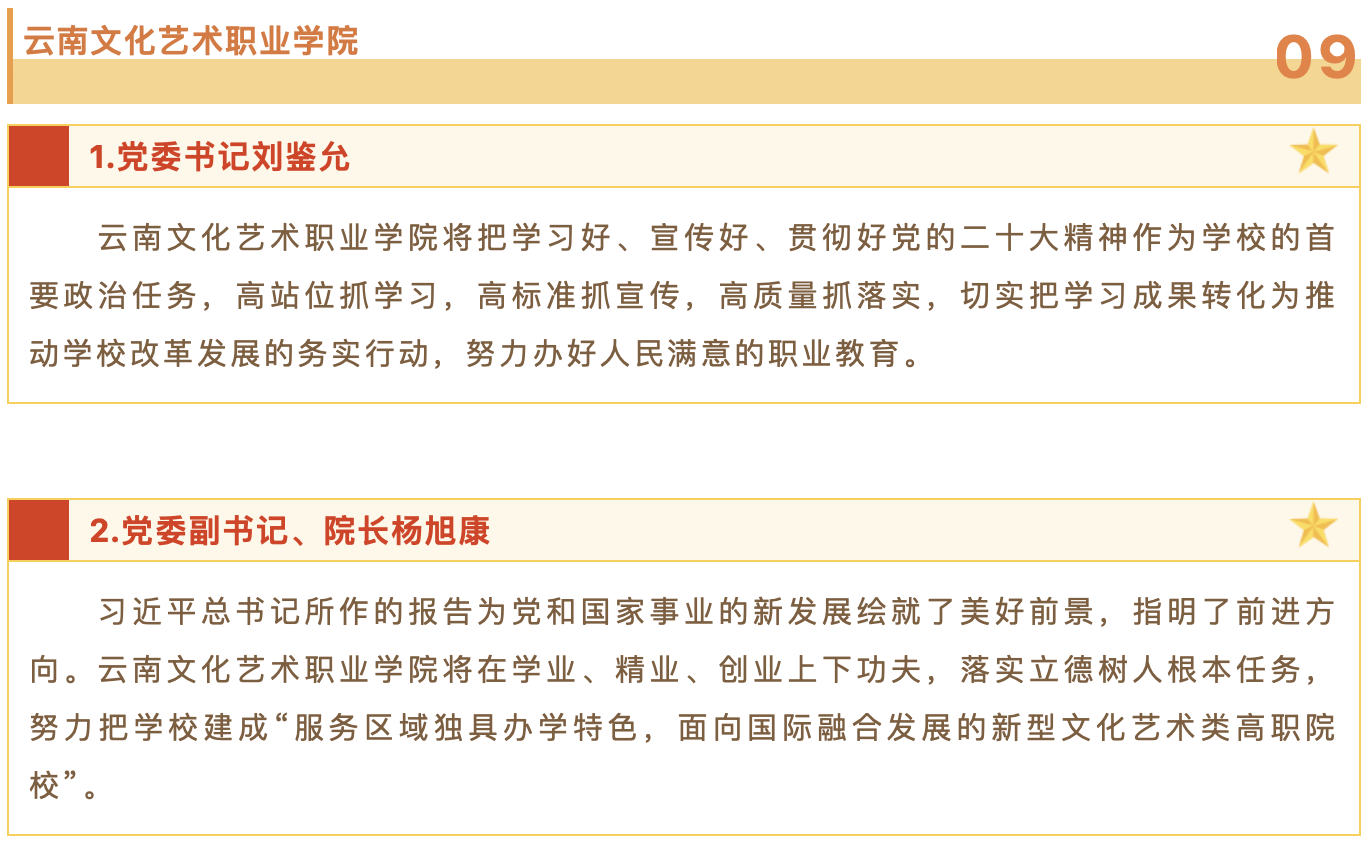 云南文化艺术职业学院

09

1.党委书记刘鉴允

云南文化艺术职业学院将把学习好、宣传好、贯彻好党的二十大精神作为学校的首要政治任务，高站位抓学习，高标准抓宣传，高质量抓落实，切实把学习成果转化为推动学校改革发展的务实行动，努力办好人民满意的职业教育。

2.党委副书记、院长杨旭康

习近平总书记所作的报告为党和国家事业的新发展绘就了美好前景，指明了前进方向。云南文化艺术职业学院将在学业、精业、创业上下功夫，落实立德树人根本任务，努力把学校建成“服务区域独具办学特色，面向国际融合发展的新型文化艺术类高职院校”。